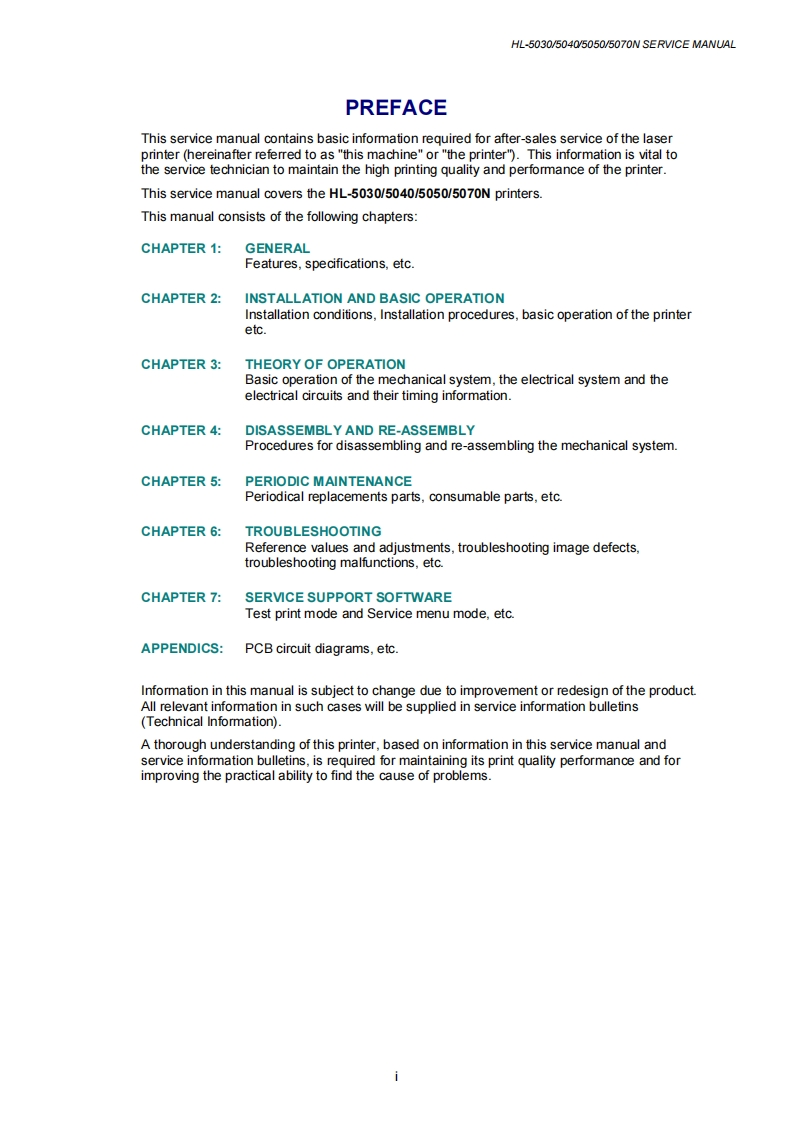 HL-5030/5040/5050/5070N SERVICE MANUAL

PREFACE

This service manual contains basic information required for after-sales service of the laser printer (hereinafter referred to as "this machine" or "the printer"). This information is vital to the service technician to maintain the high printing quality and performance of the printer.

This service manual covers the HL-5030/5040/5050/5070N printers.

This manual consists of the following chapters:

CHAPTER 1: GENERAL
Features, specifications, etc.

CHAPTER 2: INSTALLATION AND BASIC OPERATION
Installation conditions, Installation procedures, basic operation of the printer etc.

CHAPTER 3: THEORY OF OPERATION
Basic operation of the mechanical system, the electrical system and the electrical circuits and their timing information.

CHAPTER 4: DISASSEMBLY AND RE-ASSEMBLY
Procedures for disassembling and re-assembling the mechanical system.

CHAPTER 5: PERIODIC MAINTENANCE
Periodical replacements parts, consumable parts, etc.

CHAPTER 6: TROUBLESHOOTING
Reference values and adjustments, troubleshooting image defects, troubleshooting malfunctions, etc.

CHAPTER 7: SERVICE SUPPORT SOFTWARE
Test print mode and Service menu mode, etc.

APPENDICS: PCB circuit diagrams, etc.

Information in this manual is subject to change due to improvement or redesign of the product. All relevant information in such cases will be supplied in service information bulletins (Technical Information).

A thorough understanding of this printer, based on information in this service manual and service information bulletins, is required for maintaining its print quality performance and for improving the practical ability to find the cause of problems.

i